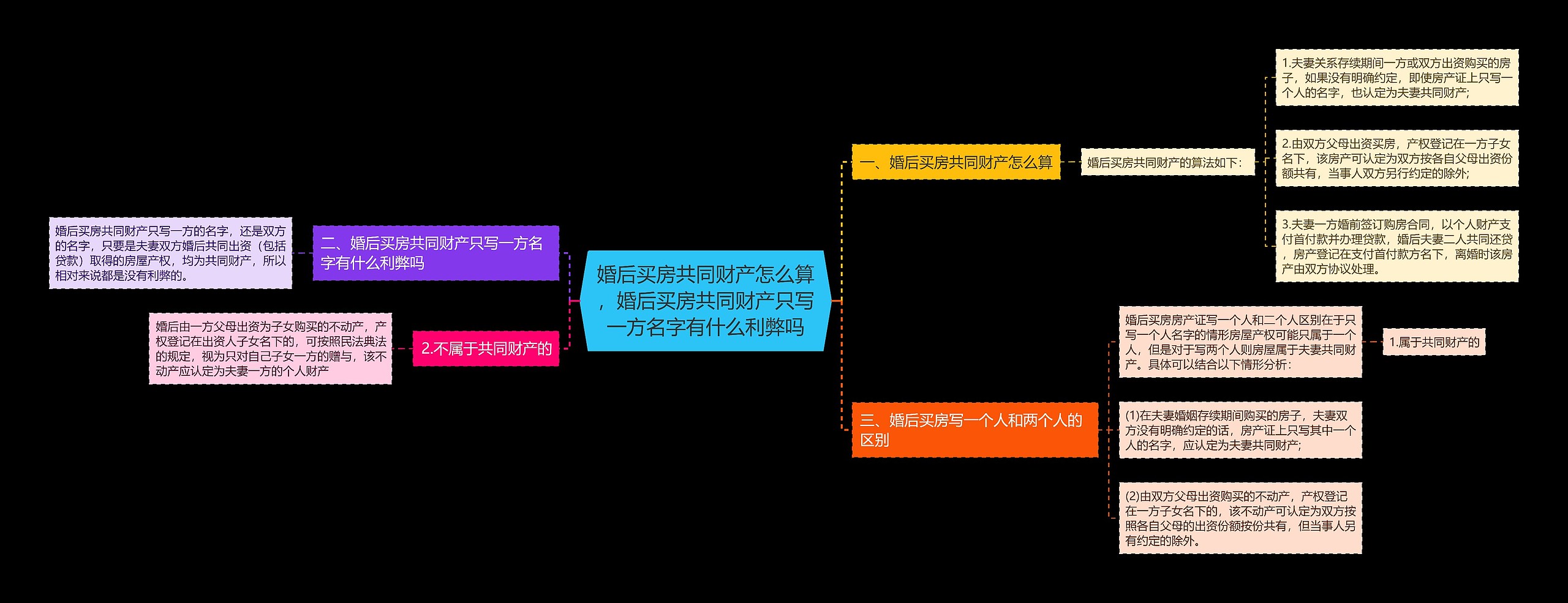 婚后买房共同财产怎么算，婚后买房共同财产只写一方名字有什么利弊吗

一、婚后买房共同财产怎么算

婚后买房共同财产的算法如下：

1.夫妻关系存续期间一方或双方出资购买的房子，如果没有明确约定，即使房产证上只写一个人的名字，也认定为夫妻共同财产；

2.由双方父母出资买房，产权登记在一方子女名下，该房产可认定为双方按各自父母出资份额共有，当事人双方另行约定的除外；

3.夫妻一方婚前签订购房合同，以个人财产支付首付款并办理贷款，婚后夫妻二人共同还贷，房产登记在支付首付款方名下，离婚时该房产由双方协议处理。

三、婚后买房写一个人和两个人的区别

婚后买房房产证写一个人和二个人区别在于只写一个人名字的情形房屋产权可能只属于一个人，但是对于写两个人则房屋属于夫妻共同财产。具体可以结合以下情形分析：

1.属于共同财产的

(1)在夫妻婚姻存续期间购买的房子，夫妻双方没有明确约定的话，房产证上只写其中一个人的名字，应认定为夫妻共同财产；

(2)由双方父母出资购买的不动产，产权登记在一方子女名下的，该不动产可认定为双方按照各自父母的出资份额按份共有，但当事人另有约定的除外。

二、婚后买房共同财产只写一方名字有什么利弊吗

婚后买房共同财产只写一方的名字，还是双方的名字，只要是夫妻双方婚后共同出资（包括贷款）取得的房屋产权，均为共同财产，所以相对来说都是没有利弊的。

2.不属于共同财产的

婚后由一方父母出资为子女购买的不动产，产权登记在出资人子女名下的，可按照民法典法的规定，视为只对自己子女一方的赠与，该不动产应认定为夫妻一方的个人财产